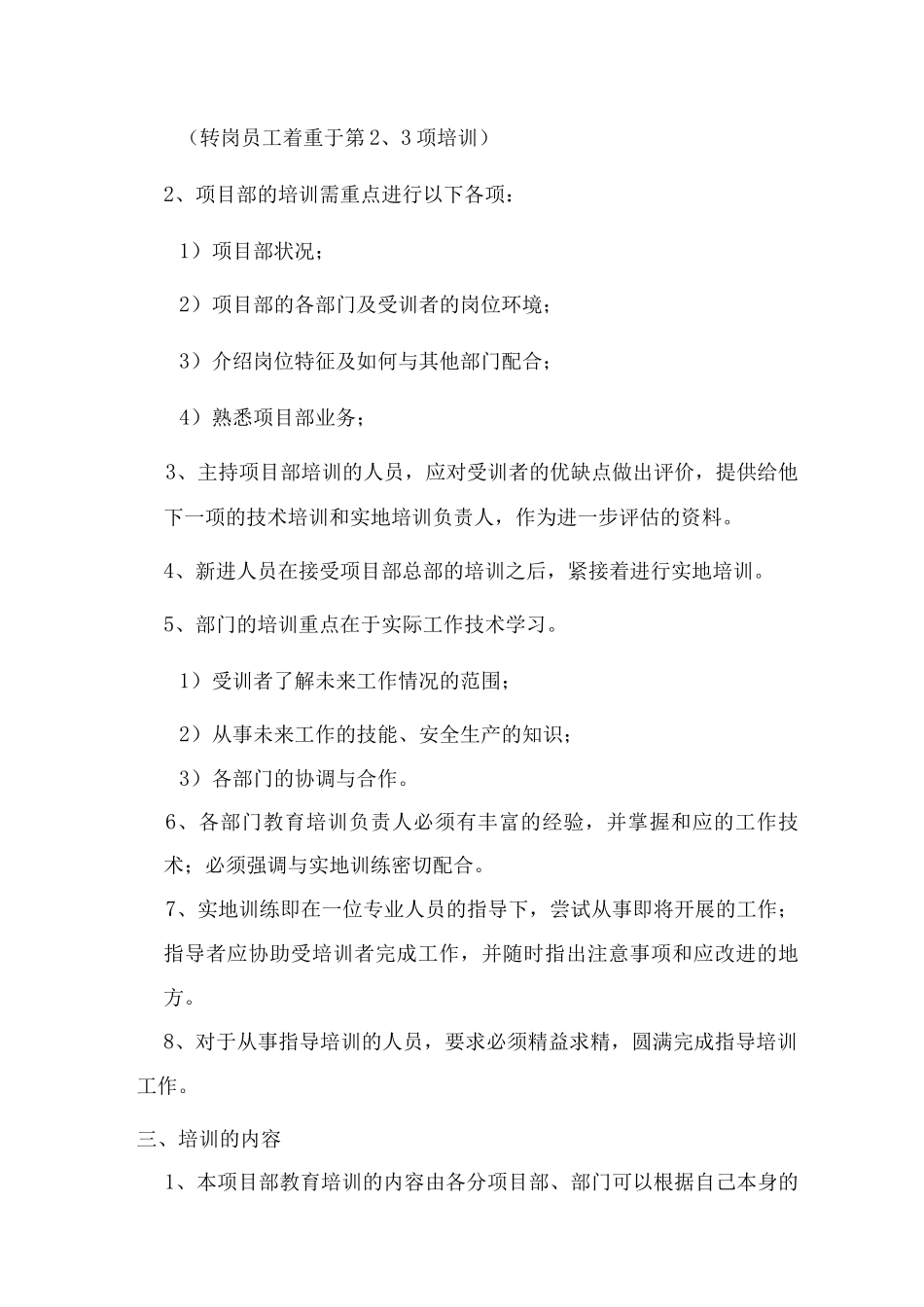 （转岗员工着重于第2、3项培训）

2、项目部的培训需重点进行以下各项：

1）项目部状况；

2）项目部的各部门及受训者的岗位环境；

3）介绍岗位特征及如何与其他部门配合；

4）熟悉项目部业务；

3、主持项目部培训的人员，应对受训者的优缺点做出评价，提供给他下一项的技术培训和实地培训负责人，作为进一步评估的资料。

4、新进人员在接受项目部总部的培训之后，紧接着进行实地培训。

5、部门的培训重点在于实际工作技术学习。

1）受训者了解未来工作情况的范围；

2）从事未来工作的技能、安全生产的知识；

3）各部门的协调与合作。

6、各部门教育培训负责人必须有丰富的经验，并掌握和应的工作技术；必须强调与实地训练密切配合。

7、实地训练即在一位专业人员的指导下，尝试从事即将开展的工作；指导者应协助受培训者完成工作，并随时指出注意事项和应改进的地方。

8、对于从事指导培训的人员，要求必须精益求精，圆满完成指导培训工作。

三、培训的内容

1、本项目部教育培训的内容由各分项目部、部门可以根据自己本身的